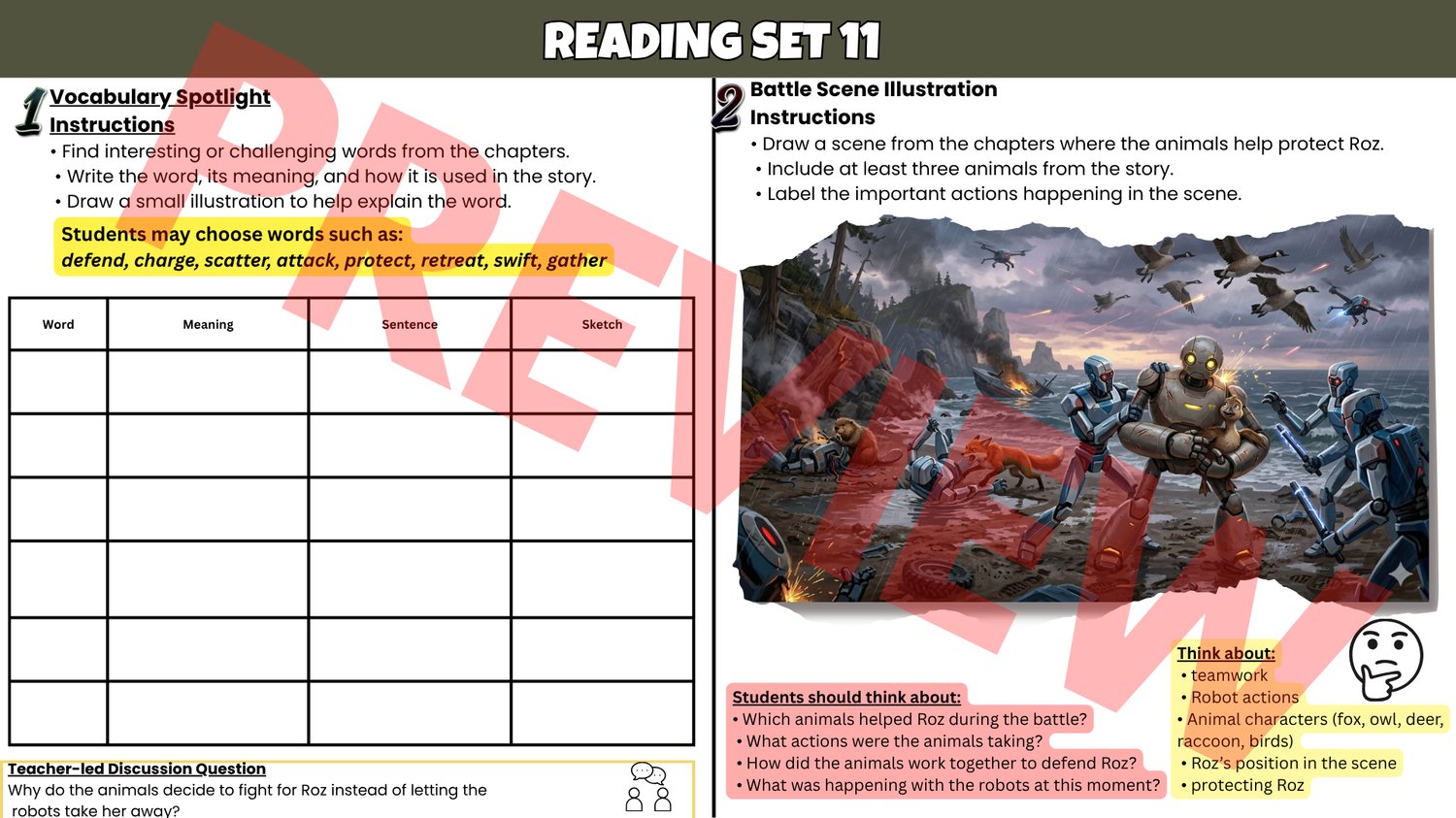 READING SET 11

1 Vocabulary Spotlight
Instructions
• Find interesting or challenging words from the chapters.
• Write the word, its meaning, and how it is used in the story.
• Draw a small illustration to help explain the word.

Students may choose words such as:
defend, charge, scatter, attack, protect, retreat, swift, gather

| Word | Meaning | Sentence | Sketch |
|---|---|---|---|
| | | | |
| | | | |
| | | | |
| | | | |
| | | | |
| | | | |

Teacher-led Discussion Question
Why do the animals decide to fight for Roz instead of letting the robots take her away?

2 Battle Scene Illustration
Instructions
• Draw a scene from the chapters where the animals help protect Roz.
• Include at least three animals from the story.
• Label the important actions happening in the scene.

Students should think about:
• Which animals helped Roz during the battle?
• What actions were the animals taking?
• How did the animals work together to defend Roz?
• What was happening with the robots at this moment?

Think about:
• teamwork
• Robot actions
• Animal characters (fox, owl, deer, raccoon, birds)
• Roz's position in the scene
• protecting Roz

PREVIEW